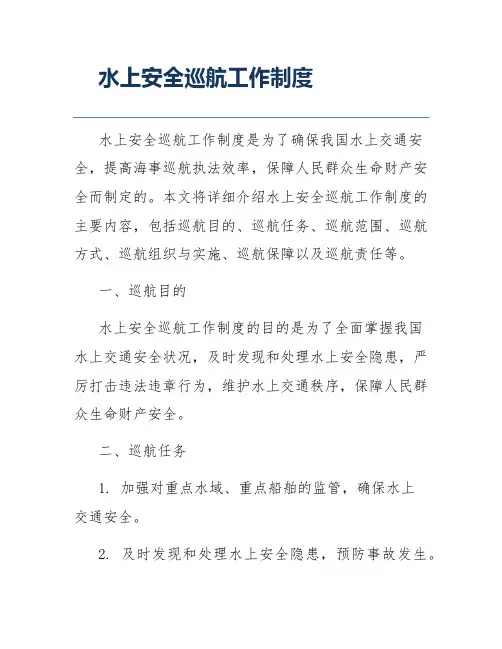 水上安全巡航工作制度

水上安全巡航工作制度是为了确保我国水上交通安全，提高海事巡航执法效率，保障人民群众生命财产安全而制定的。本文将详细介绍水上安全巡航工作制度的主要内容，包括巡航目的、巡航任务、巡航范围、巡航方式、巡航组织与实施、巡航保障以及巡航责任等。

一、巡航目的

水上安全巡航工作制度的目的是为了全面掌握我国水上交通安全状况，及时发现和处理水上安全隐患，严厉打击违法违章行为，维护水上交通秩序，保障人民群众生命财产安全。

二、巡航任务

1. 加强对重点水域、重点船舶的监管，确保水上交通安全。

2. 及时发现和处理水上安全隐患，预防事故发生。